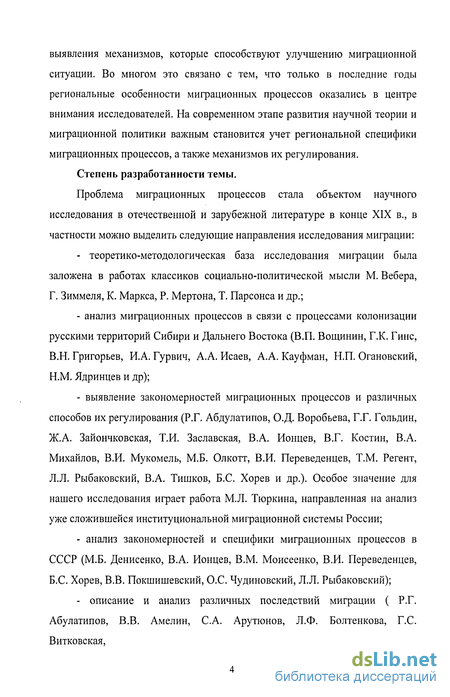 выявления механизмов, которые способствуют улучшению миграционной ситуации. Во многом это связано с тем, что только в последние годы региональные особенности миграционных процессов оказались в центре внимания исследователей. На современном этапе развития научной теории и миграционной политики важным становится учет региональной специфики миграционных процессов, а также механизмов их регулирования.

Степень разработанности темы.

Проблема миграционных процессов стала объектом научного исследования в отечественной и зарубежной литературе в конце XIX в., в частности можно выделить следующие направления исследования миграции:

- теоретико-методологическая база исследования миграции была заложена в работах классиков социально-политической мысли М. Вебера, Г. Зиммеля, К. Маркса, Р. Мертона, Т. Парсонса и др.;

- анализ миграционных процессов в связи с процессами колонизации русскими территорий Сибири и Дальнего Востока (В.П. Вощинин, Г.К. Гинс, В.Н. Григорьев, И.А. Гурвич, А.А. Исаев, А.А. Кауфман, Н.П. Огановский, Н.М. Ядринцев и др);

- выявление закономерностей миграционных процессов и различных способов их регулирования (Р.Г. Абдулатипов, О.Д. Воробьева, Г.Г. Гольдин, Ж.А. Зайончковская, Т.И. Заславская, В.А. Ионцев, В.Г. Костин, В.А. Михайлов, В.И. Мукомель, М.Б. Олкотт, В.И. Переведенцев, Т.М. Регент, Л.Л. Рыбаковский, В.А. Тишков, Б.С. Хорев и др.). Особое значение для нашего исследования играет работа М.Л. Тюркина, направленная на анализ уже сложившейся институциональной миграционной системы России;

- анализ закономерностей и специфики миграционных процессов в СССР (М.Б. Денисенко, В.А. Ионцев, В.М. Моисеенко, В.И. Переведенцев, Б.С. Хорев, В.В. Покшишевский, О.С. Чудиновский, Л.Л. Рыбаковский);

- описание и анализ различных последствий миграции ( Р.Г. Абулатипов, В.В. Амелин, С.А. Арутюнов, Л.Ф. Болтенкова, Г.С. Витковская,

4

dsLib.net
библиотека диссертаций